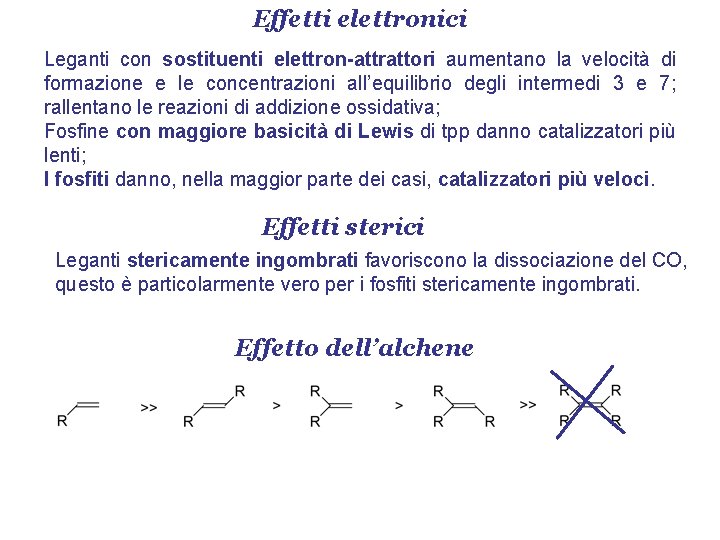 Effetti elettronici

Leganti con sostituenti elettron-attrattori aumentano la velocità di formazione e le concentrazioni all'equilibrio degli intermedi 3 e 7; rallentano le reazioni di addizione ossidativa;
Fosfine con maggiore basicità di Lewis di tpp danno catalizzatori più lenti;
I fosfiti danno, nella maggior parte dei casi, catalizzatori più veloci.

Effetti sterici

Leganti stericamente ingombrati favoriscono la dissociazione del CO, questo è particolarmente vero per i fosfiti stericamente ingombrati.

Effetto dell'alchene

R >> R R > R R > R R R >> R R R R